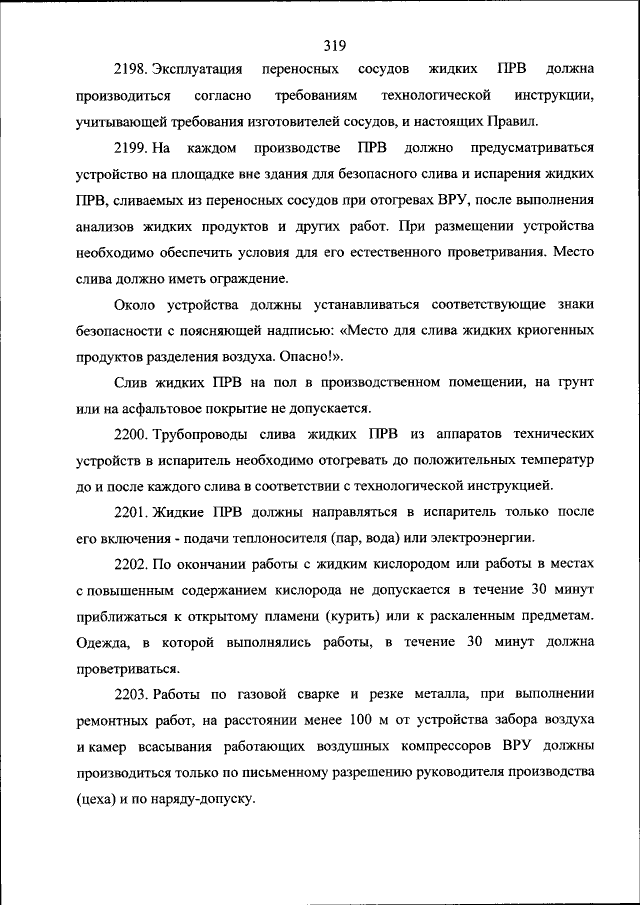 319

2198. Эксплуатация переносных сосудов жидких ПРВ должна производиться согласно требованиям технологической инструкции, учитывающей требования изготовителей сосудов, и настоящих Правил.

2199. На каждом производстве ПРВ должно предусматриваться устройство на площадке вне здания для безопасного слива и испарения жидких ПРВ, сливаемых из переносных сосудов при отогревах ВРУ, после выполнения анализов жидких продуктов и других работ. При размещении устройства необходимо обеспечить условия для его естественного проветривания. Место слива должно иметь ограждение.

Около устройства должны устанавливаться соответствующие знаки безопасности с поясняющей надписью: «Место для слива жидких криогенных продуктов разделения воздуха. Опасно!».

Слив жидких ПРВ на пол в производственном помещении, на грунт или на асфальтовое покрытие не допускается.

2200. Трубопроводы слива жидких ПРВ из аппаратов технических устройств в испаритель необходимо отогревать до положительных температур до и после каждого слива в соответствии с технологической инструкцией.

2201. Жидкие ПРВ должны направляться в испаритель только после его включения - подачи теплоносителя (пар, вода) или электроэнергии.

2202. По окончании работы с жидким кислородом или работы в местах с повышенным содержанием кислорода не допускается в течение 30 минут приближаться к открытому пламени (курить) или к раскаленным предметам. Одежда, в которой выполнялись работы, в течение 30 минут должна проветриваться.

2203. Работы по газовой сварке и резке металла, при выполнении ремонтных работ, на расстоянии менее 100 м от устройства забора воздуха и камер всасывания работающих воздушных компрессоров ВРУ должны производиться только по письменному разрешению руководителя производства (цеха) и по наряду-допуску.